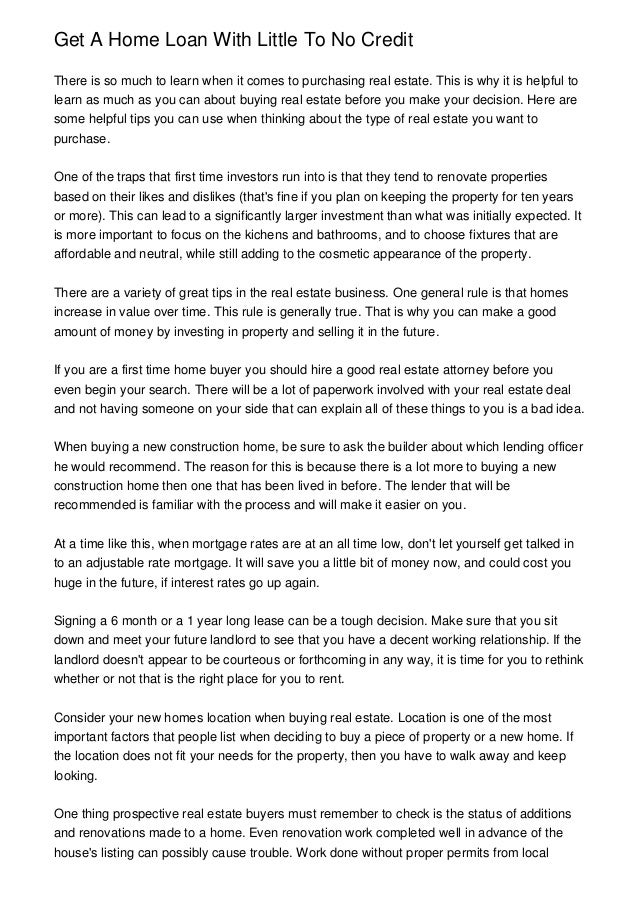 Get A Home Loan With Little To No Credit

There is so much to learn when it comes to purchasing real estate. This is why it is helpful to learn as much as you can about buying real estate before you make your decision. Here are some helpful tips you can use when thinking about the type of real estate you want to purchase.

One of the traps that first time investors run into is that they tend to renovate properties based on their likes and dislikes (that's fine if you plan on keeping the property for ten years or more). This can lead to a significantly larger investment than what was initially expected. It is more important to focus on the kichens and bathrooms, and to choose fixtures that are affordable and neutral, while still adding to the cosmetic appearance of the property.

There are a variety of great tips in the real estate business. One general rule is that homes increase in value over time. This rule is generally true. That is why you can make a good amount of money by investing in property and selling it in the future.

If you are a first time home buyer you should hire a good real estate attorney before you even begin your search. There will be a lot of paperwork involved with your real estate deal and not having someone on your side that can explain all of these things to you is a bad idea.

When buying a new construction home, be sure to ask the builder about which lending officer he would recommend. The reason for this is because there is a lot more to buying a new construction home then one that has been lived in before. The lender that will be recommended is familiar with the process and will make it easier on you.

At a time like this, when mortgage rates are at an all time low, don't let yourself get talked in to an adjustable rate mortgage. It will save you a little bit of money now, and could cost you huge in the future, if interest rates go up again.

Signing a 6 month or a 1 year long lease can be a tough decision. Make sure that you sit down and meet your future landlord to see that you have a decent working relationship. If the landlord doesn't appear to be courteous or forthcoming in any way, it is time for you to rethink whether or not that is the right place for you to rent.

Consider your new homes location when buying real estate. Location is one of the most important factors that people list when deciding to buy a piece of property or a new home. If the location does not fit your needs for the property, then you have to walk away and keep looking.

One thing prospective real estate buyers must remember to check is the status of additions and renovations made to a home. Even renovation work completed well in advance of the house's listing can possibly cause trouble. Work done without proper permits from local